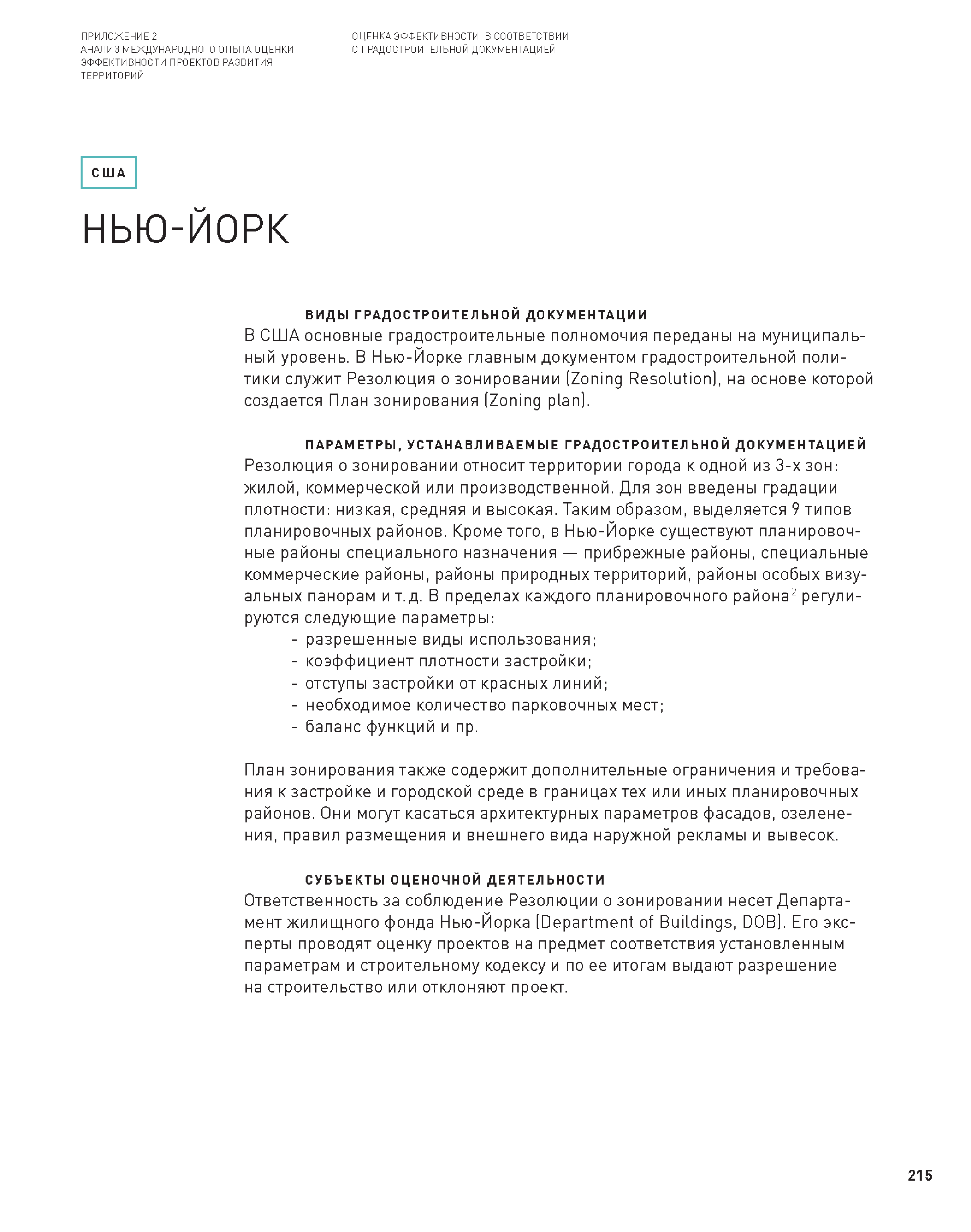 ПРИЛОЖЕНИЕ 2
АНАЛИЗ МЕЖДУНАРОДНОГО ОПЫТА ОЦЕНКИ ЭФФЕКТИВНОСТИ ПРОЕКТОВ РАЗВИТИЯ ТЕРРИТОРИЙ

ОЦЕНКА ЭФФЕКТИВНОСТИ В СООТВЕТСТВИИ С ГРАДОСТРОИТЕЛЬНОЙ ДОКУМЕНТАЦИЕЙ

США

НЬЮ-ЙОРК

ВИДЫ ГРАДОСТРОИТЕЛЬНОЙ ДОКУМЕНТАЦИИ
В США основные градостроительные полномочия переданы на муниципальный уровень. В Нью-Йорке главным документом градостроительной политики служит Резолюция о зонировании (Zoning Resolution), на основе которой создается План зонирования (Zoning plan).

ПАРАМЕТРЫ, УСТАНАВЛИВАЕМЫЕ ГРАДОСТРОИТЕЛЬНОЙ ДОКУМЕНТАЦИЕЙ
Резолюция о зонировании относит территории города к одной из 3-х зон: жилой, коммерческой или производственной. Для зон введены градации плотности: низкая, средняя и высокая. Таким образом, выделяется 9 типов планировочных районов. Кроме того, в Нью-Йорке существуют планировочные районы специального назначения — прибрежные районы, специальные коммерческие районы, районы природных территорий, районы особых визуальных панорам и т. д. В пределах каждого планировочного района$^2$ регулируются следующие параметры:
- разрешенные виды использования;
- коэффициент плотности застройки;
- отступы застройки от красных линий;
- необходимое количество парковочных мест;
- баланс функций и пр.

План зонирования также содержит дополнительные ограничения и требования к застройке и городской среде в границах тех или иных планировочных районов. Они могут касаться архитектурных параметров фасадов, озеленения, правил размещения и внешнего вида наружной рекламы и вывесок.

СУБЪЕКТЫ ОЦЕНОЧНОЙ ДЕЯТЕЛЬНОСТИ
Ответственность за соблюдение Резолюции о зонировании несет Департамент жилищного фонда Нью-Йорка (Department of Buildings, DOB). Его эксперты проводят оценку проектов на предмет соответствия установленным параметрам и строительному кодексу и по ее итогам выдают разрешение на строительство или отклоняют проект.

215